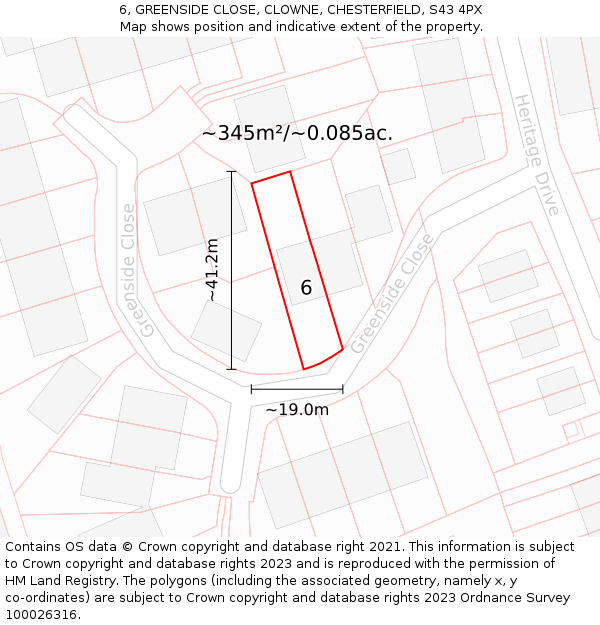 6, GREENSIDE CLOSE, CLOWNE, CHESTERFIELD, S43 4PX
Map shows position and indicative extent of the property.

~345m²/~0.085ac.

Heritage Drive

Greenside Close

~41.2m

6

Greenside Close

~19.0m

Contains OS data © Crown copyright and database right 2021. This information is subject to Crown copyright and database rights 2023 and is reproduced with the permission of HM Land Registry. The polygons (including the associated geometry, namely x, y co-ordinates) are subject to Crown copyright and database rights 2023 Ordnance Survey 100026316.